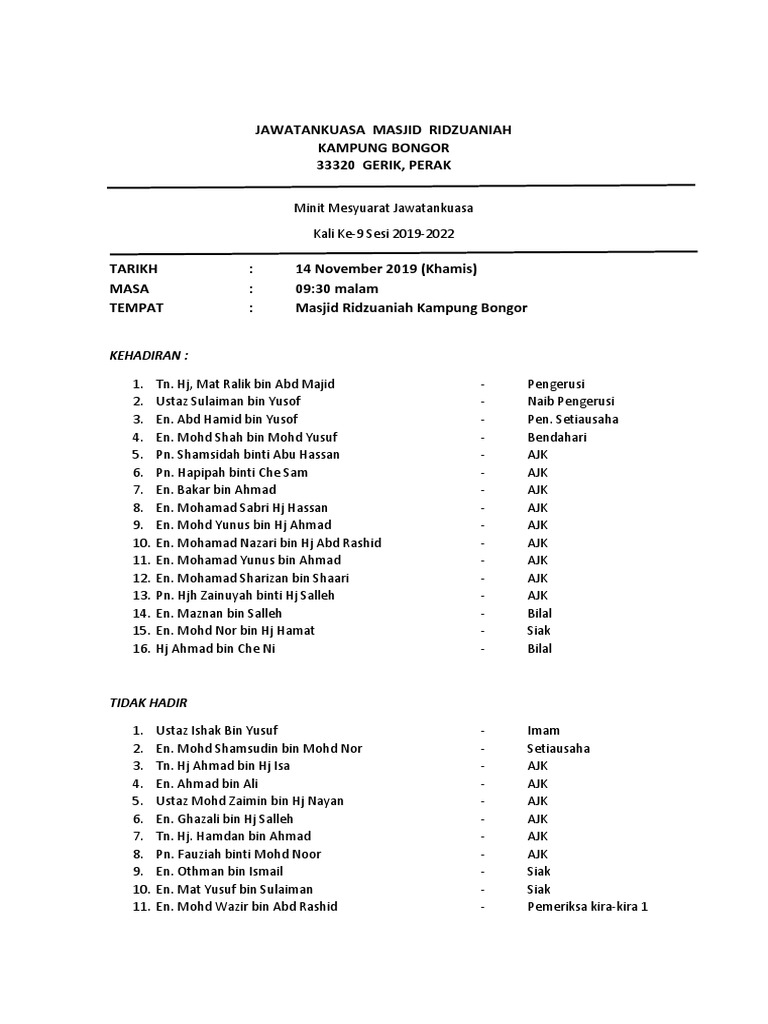 JAWATANKUASA MASJID RIDZUANIAH
KAMPUNG BONGOR
33320 GERIK, PERAK

Minit Mesyuarat Jawatankuasa

Kali Ke-9 Sesi 2019-2022

TARIKH : 14 November 2019 (Khamis)
MASA : 09:30 malam
TEMPAT : Masjid Ridzuaniah Kampung Bongor

KEHADIRAN :

1. Tn. Hj, Mat Ralik bin Abd Majid - Pengerusi
2. Ustaz Sulaiman bin Yusof - Naib Pengerusi
3. En. Abd Hamid bin Yusof - Pen. Setiausaha
4. En. Mohd Shah bin Mohd Yusuf - Bendahari
5. Pn. Shamsidah binti Abu Hassan - AJK
6. Pn. Hapipah binti Che Sam - AJK
7. En. Bakar bin Ahmad - AJK
8. En. Mohamad Sabri Hj Hassan - AJK
9. En. Mohd Yunus bin Hj Ahmad - AJK
10. En. Mohamad Nazari bin Hj Abd Rashid - AJK
11. En. Mohamad Yunus bin Ahmad - AJK
12. En. Mohamad Sharizan bin Shaari - AJK
13. Pn. Hjh Zainuyah binti Hj Salleh - AJK
14. En. Maznan bin Salleh - Bilal
15. En. Mohd Nor bin Hj Hamat - Siak
16. Hj Ahmad bin Che Ni - Bilal

TIDAK HADIR

1. Ustaz Ishak Bin Yusuf - Imam
2. En. Mohd Shamsudin bin Mohd Nor - Setiausaha
3. Tn. Hj Ahmad bin Hj Isa - AJK
4. En. Ahmad bin Ali - AJK
5. Ustaz Mohd Zaimin bin Hj Nayan - AJK
6. En. Ghazali bin Hj Salleh - AJK
7. Tn. Hj. Hamdan bin Ahmad - AJK
8. Pn. Fauziah binti Mohd Noor - AJK
9. En. Othman bin Ismail - Siak
10. En. Mat Yusuf bin Sulaiman - Siak
11. En. Mohd Wazir bin Abd Rashid - Pemeriksa kira-kira 1